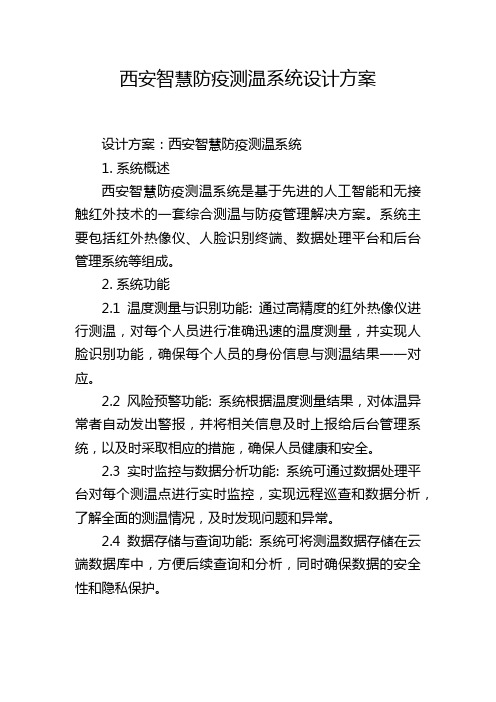 西安智慧防疫测温系统设计方案

设计方案：西安智慧防疫测温系统

1. 系统概述

西安智慧防疫测温系统是基于先进的人工智能和无接触红外技术的一套综合测温与防疫管理解决方案。系统主要包括红外热像仪、人脸识别终端、数据处理平台和后台管理系统等组成。

2. 系统功能

2.1 温度测量与识别功能: 通过高精度的红外热像仪进行测温，对每个人员进行准确迅速的温度测量，并实现人脸识别功能，确保每个人员的身份信息与测温结果一一对应。

2.2 风险预警功能: 系统根据温度测量结果，对体温异常者自动发出警报，并将相关信息及时上报给后台管理系统，以及时采取相应的措施，确保人员健康和安全。

2.3 实时监控与数据分析功能: 系统可通过数据处理平台对每个测温点进行实时监控，实现远程巡查和数据分析，了解全面的测温情况，及时发现问题和异常。

2.4 数据存储与查询功能: 系统可将测温数据存储在云端数据库中，方便后续查询和分析，同时确保数据的安全性和隐私保护。